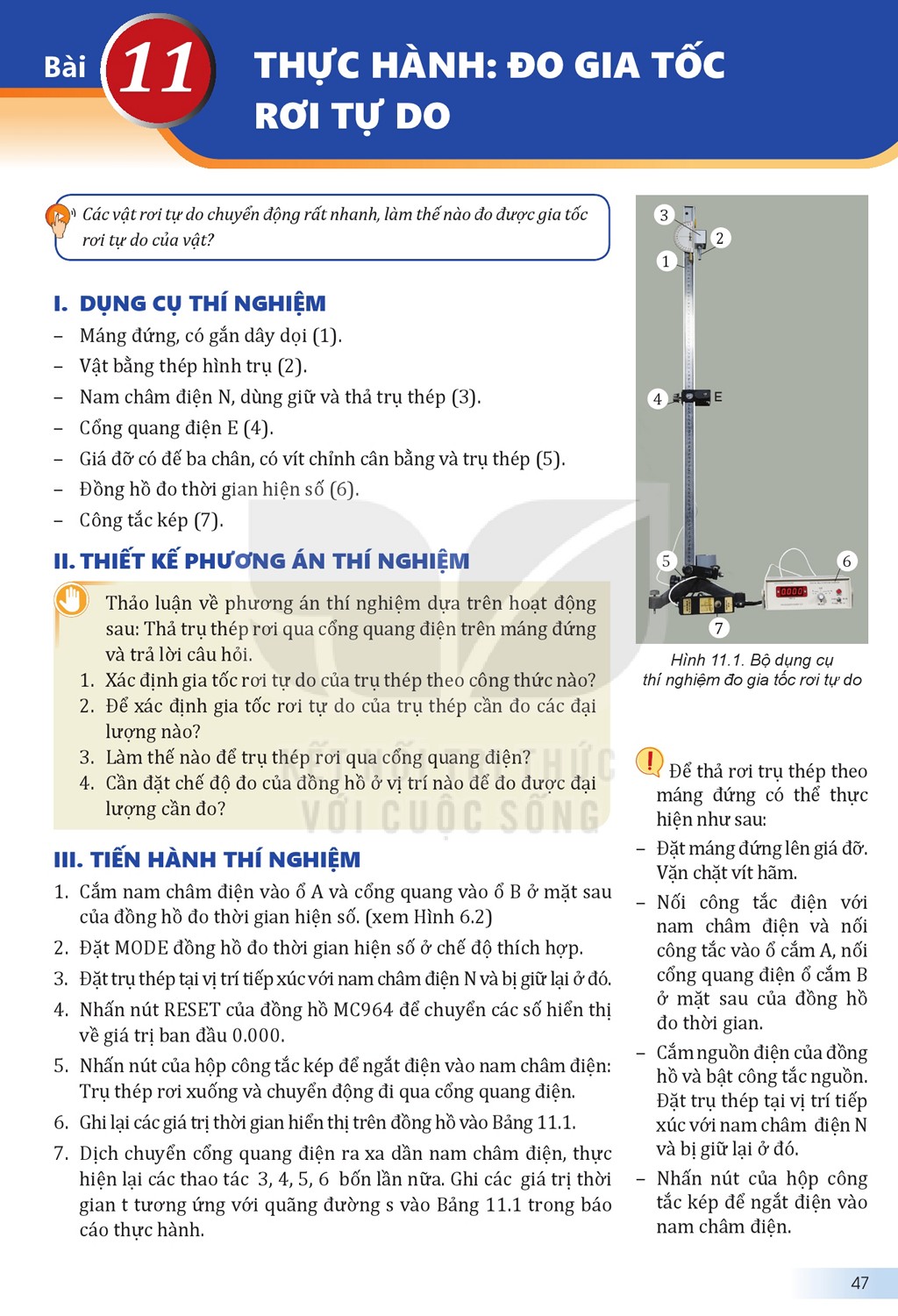 Bài 11 THỰC HÀNH: ĐO GIA TỐC RƠI TỰ DO

Các vật rơi tự do chuyển động rất nhanh, làm thế nào đo được gia tốc rơi tự do của vật?

I. DỤNG CỤ THÍ NGHIỆM

- Máng đứng, có gắn dây dọi (1).
- Vật bằng thép hình trụ (2).
- Nam châm điện N, dùng giữ và thả trụ thép (3).
- Cổng quang điện E (4).
- Giá đỡ có đế ba chân, có vít chỉnh cân bằng và trụ thép (5).
- Đồng hồ đo thời gian hiện số (6).
- Công tắc kép (7).

II. THIẾT KẾ PHƯƠNG ÁN THÍ NGHIỆM

Thảo luận về phương án thí nghiệm dựa trên hoạt động sau: Thả trụ thép rơi qua cổng quang điện trên máng đứng và trả lời câu hỏi.
1. Xác định gia tốc rơi tự do của trụ thép theo công thức nào?
2. Để xác định gia tốc rơi tự do của trụ thép cần đo các đại lượng nào?
3. Làm thế nào để trụ thép rơi qua cổng quang điện?
4. Cần đặt chế độ đo của đồng hồ ở vị trí nào để đo được đại lượng cần đo?

III. TIẾN HÀNH THÍ NGHIỆM

1. Cắm nam châm điện vào ổ A và cổng quang vào ổ B ở mặt sau của đồng hồ đo thời gian hiện số. (xem Hình 6.2)
2. Đặt MODE đồng hồ đo thời gian hiện số ở chế độ thích hợp.
3. Đặt trụ thép tại vị trí tiếp xúc với nam châm điện N và bị giữ lại ở đó.
4. Nhấn nút RESET của đồng hồ MC964 để chuyển các số hiển thị về giá trị ban đầu 0.000.
5. Nhấn nút của hộp công tắc kép để ngắt điện vào nam châm điện: Trụ thép rơi xuống và chuyển động đi qua cổng quang điện.
6. Ghi lại các giá trị thời gian hiển thị trên đồng hồ vào Bảng 11.1.
7. Dịch chuyển cổng quang điện ra xa dần nam châm điện, thực hiện lại các thao tác 3, 4, 5, 6 bốn lần nữa. Ghi các giá trị thời gian t tương ứng với quãng đường s vào Bảng 11.1 trong báo cáo thực hành.

3
2
1
4
E
5
6
7

Hình 11.1. Bộ dụng cụ thí nghiệm đo gia tốc rơi tự do

Để thả rơi trụ thép theo máng đứng có thể thực hiện như sau:
- Đặt máng đứng lên giá đỡ. Vặn chặt vít hãm.
- Nối công tắc điện với nam châm điện và nối công tắc vào ổ cắm A, nối cổng quang điện ổ cắm B ở mặt sau của đồng hồ đo thời gian.
- Cắm nguồn điện của đồng hồ và bật công tắc nguồn. Đặt trụ thép tại vị trí tiếp xúc với nam châm điện N và bị giữ lại ở đó.
- Nhấn nút của hộp công tắc kép để ngắt điện vào nam châm điện.

47

KẾT NỐI TRI THỨC VỚI CUỘC SỐNG